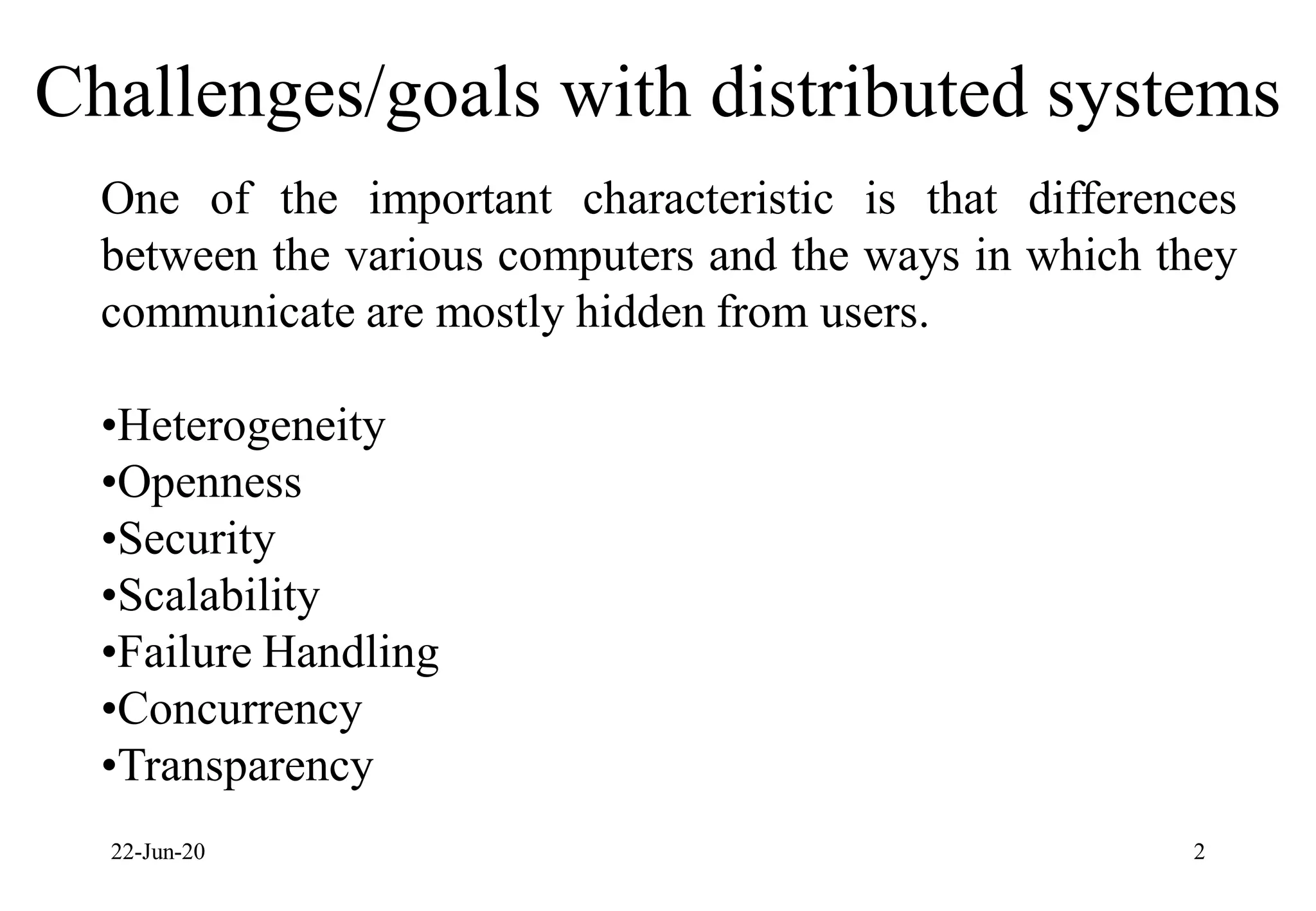 Challenges/goals with distributed systems

One of the important characteristic is that differences between the various computers and the ways in which they communicate are mostly hidden from users.

•Heterogeneity
•Openness
•Security
•Scalability
•Failure Handling
•Concurrency
•Transparency

22-Jun-20

2